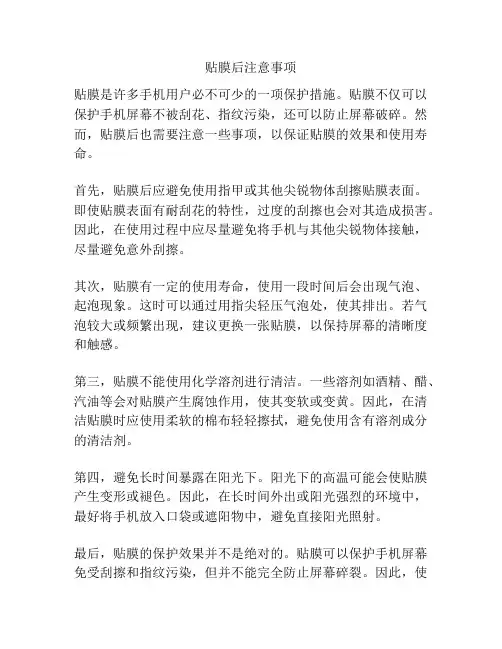 贴膜后注意事项

贴膜是许多手机用户必不可少的一项保护措施。贴膜不仅可以保护手机屏幕不被刮花、指纹污染，还可以防止屏幕破碎。然而，贴膜后也需要注意一些事项，以保证贴膜的效果和使用寿命。

首先，贴膜后应避免使用指甲或其他尖锐物体刮擦贴膜表面。即使贴膜表面有耐刮花的特性，过度的刮擦也会对其造成损害。因此，在使用过程中应尽量避免将手机与其他尖锐物体接触，尽量避免意外刮擦。

其次，贴膜有一定的使用寿命，使用一段时间后会出现气泡、起泡现象。这时可以通过用指尖轻压气泡处，使其排出。若气泡较大或频繁出现，建议更换一张贴膜，以保持屏幕的清晰度和触感。

第三，贴膜不能使用化学溶剂进行清洁。一些溶剂如酒精、醋、汽油等会对贴膜产生腐蚀作用，使其变软或变黄。因此，在清洁贴膜时应使用柔软的棉布轻轻擦拭，避免使用含有溶剂成分的清洁剂。

第四，避免长时间暴露在阳光下。阳光下的高温可能会使贴膜产生变形或褪色。因此，在长时间外出或阳光强烈的环境中，最好将手机放入口袋或遮阳物中，避免直接阳光照射。

最后，贴膜的保护效果并不是绝对的。贴膜可以保护手机屏幕免受刮擦和指纹污染，但并不能完全防止屏幕碎裂。因此，使